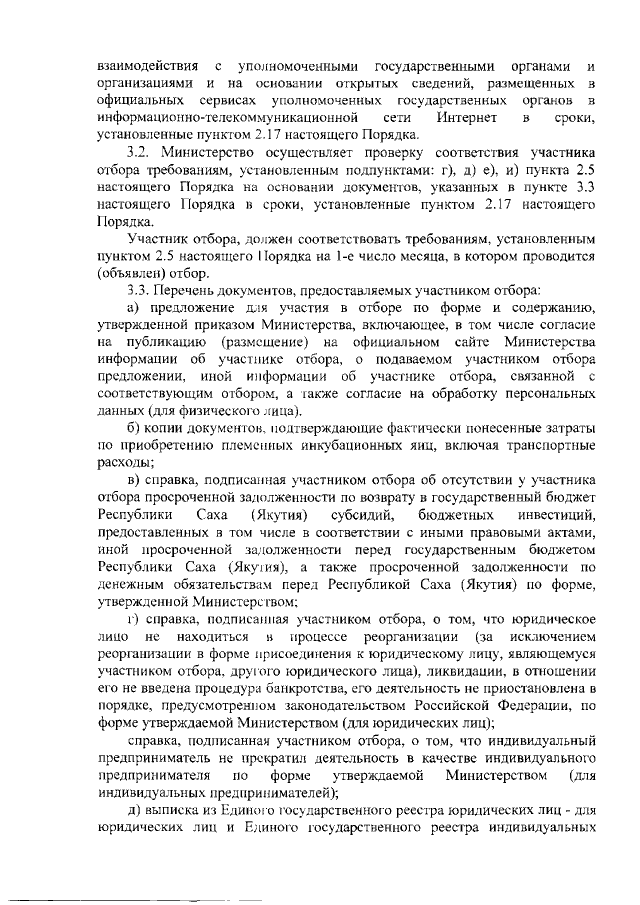 взаимодействия с уполномоченными государственными органами и организациями и на основании открытых сведений, размещенных в официальных сервисах уполномоченных государственных органов в информационно-телекоммуникационной сети Интернет в сроки, установленные пунктом 2.17 настоящего Порядка.

3.2. Министерство осуществляет проверку соответствия участника отбора требованиям, установленным подпунктами: г), д) е), и) пункта 2.5 настоящего Порядка на основании документов, указанных в пункте 3.3 настоящего Порядка в сроки, установленные пунктом 2.17 настоящего Порядка.

Участник отбора, должен соответствовать требованиям, установленным пунктом 2.5 настоящего Порядка на 1-е число месяца, в котором проводится (объявлен) отбор.

3.3. Перечень документов, предоставляемых участником отбора:

а) предложение для участия в отборе по форме и содержанию, утвержденной приказом Министерства, включающее, в том числе согласие на публикацию (размещение) на официальном сайте Министерства информации об участнике отбора, о подаваемом участником отбора предложении, иной информации об участнике отбора, связанной с соответствующим отбором, а также согласие на обработку персональных данных (для физического лица).

б) копии документов, подтверждающие фактически понесенные затраты по приобретению племенных инкубационных яиц, включая транспортные расходы;

в) справка, подписанная участником отбора об отсутствии у участника отбора просроченной задолженности по возврату в государственный бюджет Республики Саха (Якутия) субсидий, бюджетных инвестиций, предоставленных в том числе в соответствии с иными правовыми актами, иной просроченной задолженности перед государственным бюджетом Республики Саха (Якутия), а также просроченной задолженности по денежным обязательствам перед Республикой Саха (Якутия) по форме, утвержденной Министерством;

г) справка, подписанная участником отбора, о том, что юридическое лицо не находиться в процессе реорганизации (за исключением реорганизации в форме присоединения к юридическому лицу, являющемуся участником отбора, другого юридического лица), ликвидации, в отношении его не введена процедура банкротства, его деятельность не приостановлена в порядке, предусмотренном законодательством Российской Федерации, по форме утверждаемой Министерством (для юридических лиц);

справка, подписанная участником отбора, о том, что индивидуальный предприниматель не прекратил деятельность в качестве индивидуального предпринимателя по форме утверждаемой Министерством (для индивидуальных предпринимателей);

д) выписка из Единого государственного реестра юридических лиц - для юридических лиц и Единого государственного реестра индивидуальных